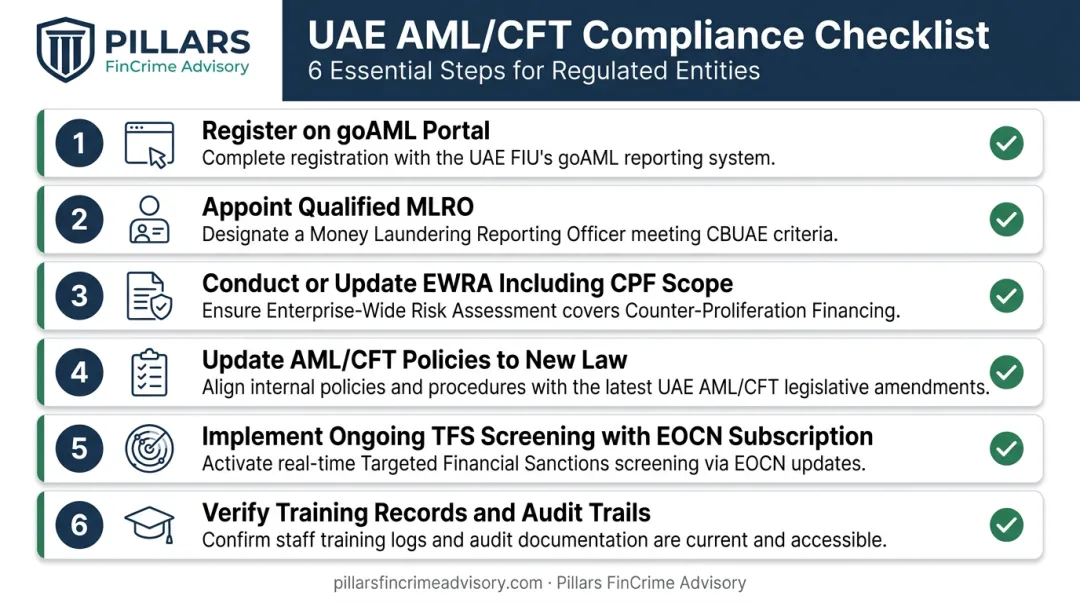 PILLARS
FinCrime Advisory

UAE AML/CFT Compliance Checklist
6 Essential Steps for Regulated Entities

1 Register on goAML Portal
Complete registration with the UAE FIU's goAML reporting system.

2 Appoint Qualified MLRO
Designate a Money Laundering Reporting Officer meeting CBUAE criteria.

3 Conduct or Update EWRA Including CPF Scope
Ensure Enterprise-Wide Risk Assessment covers Counter-Proliferation Financing.

4 Update AML/CFT Policies to New Law
Align internal policies and procedures with the latest UAE AML/CFT legislative amendments.

5 Implement Ongoing TFS Screening with EOCN Subscription
Activate real-time Targeted Financial Sanctions screening via EOCN updates.

6 Verify Training Records and Audit Trails
Confirm staff training logs and audit documentation are current and accessible.

pillarsfincrimeadvisory.com · Pillars FinCrime Advisory